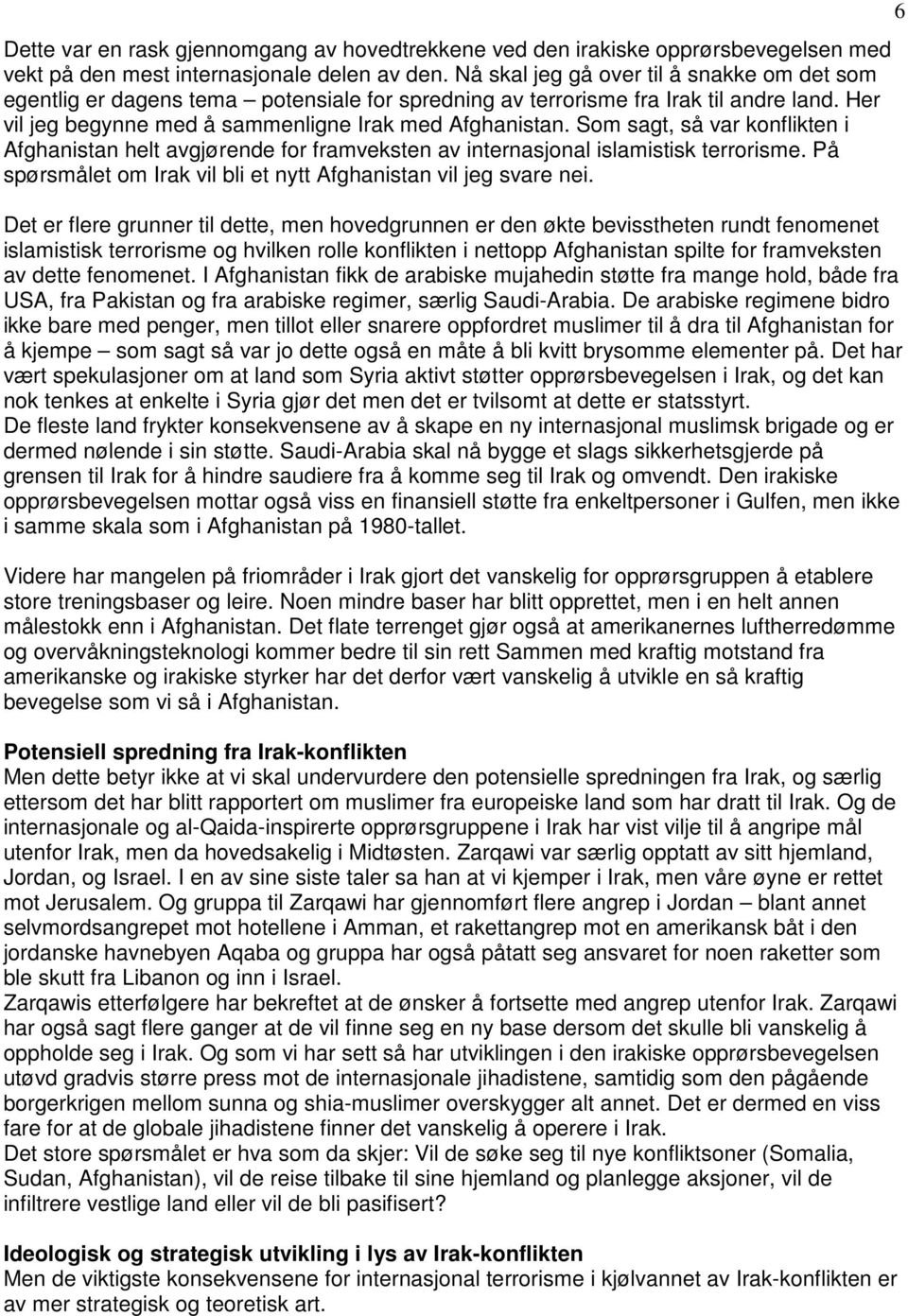 6

Dette var en rask gjennomgang av hovedtrekkene ved den irakiske opprørsbevegelsen med vekt på den mest internasjonale delen av den. Nå skal jeg gå over til å snakke om det som egentlig er dagens tema – potensiale for spredning av terrorisme fra Irak til andre land. Her vil jeg begynne med å sammenligne Irak med Afghanistan. Som sagt, så var konflikten i Afghanistan helt avgjørende for framveksten av internasjonal islamistisk terrorisme. På spørsmålet om Irak vil bli et nytt Afghanistan vil jeg svare nei.

Det er flere grunner til dette, men hovedgrunnen er den økte bevisstheten rundt fenomenet islamistisk terrorisme og hvilken rolle konflikten i nettopp Afghanistan spilte for framveksten av dette fenomenet. I Afghanistan fikk de arabiske mujahedin støtte fra mange hold, både fra USA, fra Pakistan og fra arabiske regimer, særlig Saudi-Arabia. De arabiske regimene bidro ikke bare med penger, men tillot eller snarere oppfordret muslimer til å dra til Afghanistan for å kjempe – som sagt så var jo dette også en måte å bli kvitt brysomme elementer på. Det har vært spekulasjoner om at land som Syria aktivt støtter opprørsbevegelsen i Irak, og det kan nok tenkes at enkelte i Syria gjør det men det er tvilsomt at dette er statsstyrt.
De fleste land frykter konsekvensene av å skape en ny internasjonal muslimsk brigade og er dermed nølende i sin støtte. Saudi-Arabia skal nå bygge et slags sikkerhetsgjerde på grensen til Irak for å hindre saudiere fra å komme seg til Irak og omvendt. Den irakiske opprørsbevegelsen mottar også viss en finansiell støtte fra enkeltpersoner i Gulfen, men ikke i samme skala som i Afghanistan på 1980-tallet.

Videre har mangelen på friområder i Irak gjort det vanskelig for opprørsgruppen å etablere store treningsbaser og leire. Noen mindre baser har blitt opprettet, men i en helt annen målestokk enn i Afghanistan. Det flate terrenget gjør også at amerikanernes luftherredømme og overvåkningsteknologi kommer bedre til sin rett Sammen med kraftig motstand fra amerikanske og irakiske styrker har det derfor vært vanskelig å utvikle en så kraftig bevegelse som vi så i Afghanistan.

Potensiell spredning fra Irak-konflikten
Men dette betyr ikke at vi skal undervurdere den potensielle spredningen fra Irak, og særlig ettersom det har blitt rapportert om muslimer fra europeiske land som har dratt til Irak. Og de internasjonale og al-Qaida-inspirerte opprørsgruppene i Irak har vist vilje til å angripe mål utenfor Irak, men da hovedsakelig i Midtøsten. Zarqawi var særlig opptatt av sitt hjemland, Jordan, og Israel. I en av sine siste taler sa han at vi kjemper i Irak, men våre øyne er rettet mot Jerusalem. Og gruppa til Zarqawi har gjennomført flere angrep i Jordan – blant annet selvmordsangrepet mot hotellene i Amman, et rakettangrep mot en amerikansk båt i den jordanske havnebyen Aqaba og gruppa har også påtatt seg ansvaret for noen raketter som ble skutt fra Libanon og inn i Israel.
Zarqawis etterfølgere har bekreftet at de ønsker å fortsette med angrep utenfor Irak. Zarqawi har også sagt flere ganger at de vil finne seg en ny base dersom det skulle bli vanskelig å oppholde seg i Irak. Og som vi har sett så har utviklingen i den irakiske opprørsbevegelsen utøvd gradvis større press mot de internasjonale jihadistene, samtidig som den pågående borgerkrigen mellom sunna og shia-muslimer overskygger alt annet. Det er dermed en viss fare for at de globale jihadistene finner det vanskelig å operere i Irak.
Det store spørsmålet er hva som da skjer: Vil de søke seg til nye konfliktsoner (Somalia, Sudan, Afghanistan), vil de reise tilbake til sine hjemland og planlegge aksjoner, vil de infiltrere vestlige land eller vil de bli pasifisert?

Ideologisk og strategisk utvikling i lys av Irak-konflikten
Men de viktigste konsekvensene for internasjonal terrorisme i kjølvannet av Irak-konflikten er av mer strategisk og teoretisk art.